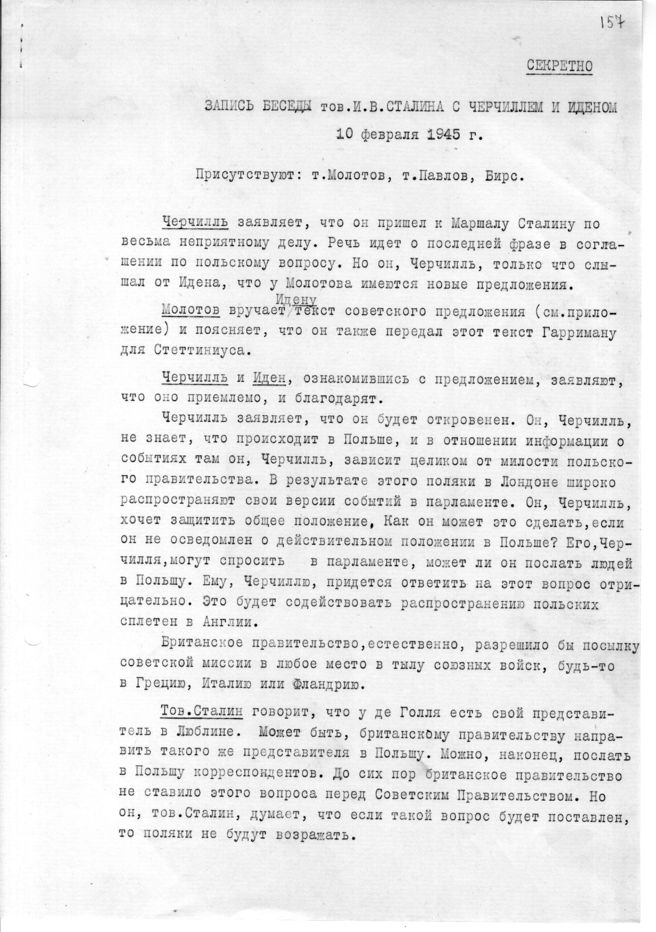 157

СЕКРЕТНО

ЗАПИСЬ БЕСЕДЫ тов.И.В.СТАЛИНА С ЧЕРЧИЛЛЕМ И ИДЕНОМ
10 февраля 1945 г.

Присутствуют: т.Молотов, т.Павлов, Бирс.

Черчилль заявляет, что он пришел к Маршалу Сталину по весьма неприятному делу. Речь идет о последней фразе в соглашении по польскому вопросу. Но он, Черчилль, только что слышал от Идена, что у Молотова имеются новые предложения.

Молотов вручает Идену текст советского предложения (см.приложение) и поясняет, что он также передал этот текст Гарриману для Стеттиниуса.

Черчилль и Иден, ознакомившись с предложением, заявляют, что оно приемлемо, и благодарят.

Черчилль заявляет, что он будет откровенен. Он, Черчилль, не знает, что происходит в Польше, и в отношении информации о событиях там он, Черчилль, зависит целиком от милости польского правительства. В результате этого поляки в Лондоне широко распространяют свои версии событий в парламенте. Он, Черчилль, хочет защитить общее положение, Как он может это сделать,если он не осведомлен о действительном положении в Польше? Его,Черчилля,могут спросить в парламенте, может ли он послать людей в Польшу. Ему, Черчиллю, придется ответить на этот вопрос отрицательно. Это будет содействовать распространению польских сплетен в Англии.

Британское правительство,естественно, разрешило бы посылку советской миссии в любое место в тылу союзных войск, будь-то в Грецию, Италию или Фландрию.

Тов.Сталин говорит, что у де Голля есть свой представитель в Люблине. Может быть, британскому правительству направить такого же представителя в Польшу. Можно, наконец, послать в Польшу корреспондентов. До сих пор британское правительство не ставило этого вопроса перед Советским Правительством. Но он, тов.Сталин, думает, что если такой вопрос будет поставлен, то поляки не будут возражать.